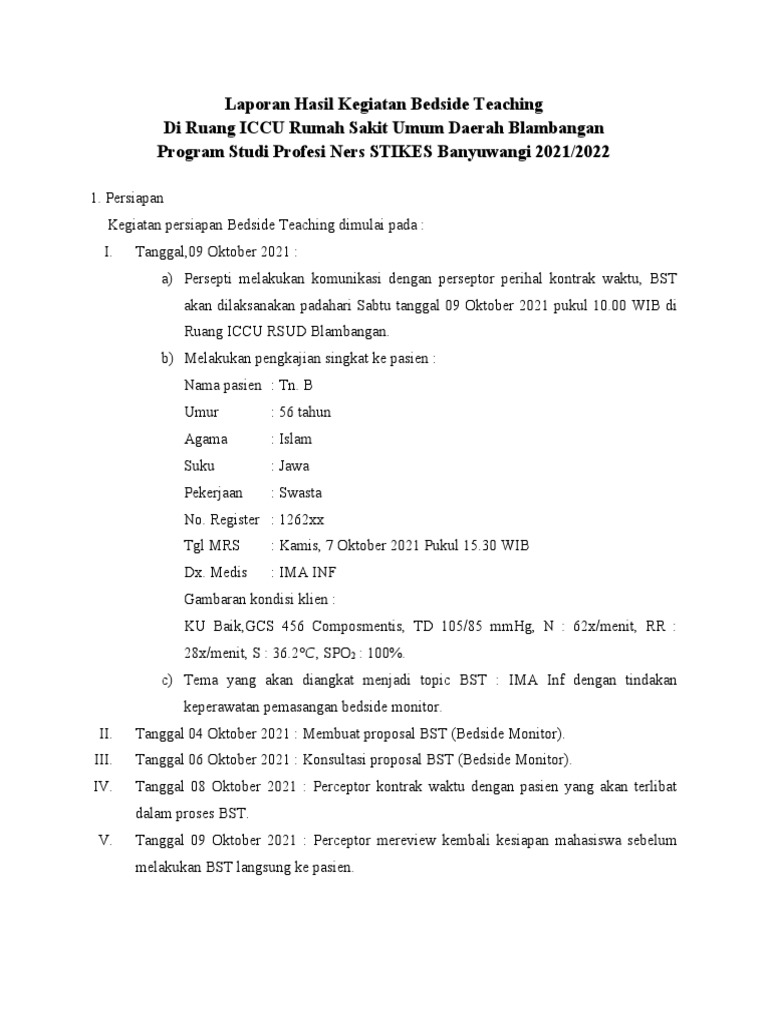 Laporan Hasil Kegiatan Bedside Teaching
Di Ruang ICCU Rumah Sakit Umum Daerah Blambangan
Program Studi Profesi Ners STIKES Banyuwangi 2021/2022

1. Persiapan

Kegiatan persiapan Bedside Teaching dimulai pada :

I. Tanggal,09 Oktober 2021 :

a) Persepti melakukan komunikasi dengan perseptor perihal kontrak waktu, BST akan dilaksanakan padahari Sabtu tanggal 09 Oktober 2021 pukul 10.00 WIB di Ruang ICCU RSUD Blambangan.

b) Melakukan pengkajian singkat ke pasien :

Nama pasien : Tn. B
Umur : 56 tahun
Agama : Islam
Suku : Jawa
Pekerjaan : Swasta
No. Register : 1262xx
Tgl MRS : Kamis, 7 Oktober 2021 Pukul 15.30 WIB
Dx. Medis : IMA INF
Gambaran kondisi klien :
KU Baik,GCS 456 Composmentis, TD 105/85 mmHg, N : 62x/menit, RR : 28x/menit, S : 36.2°C, $SPO_2$ : 100%.

c) Tema yang akan diangkat menjadi topic BST : IMA Inf dengan tindakan keperawatan pemasangan bedside monitor.

II. Tanggal 04 Oktober 2021 : Membuat proposal BST (Bedside Monitor).

III. Tanggal 06 Oktober 2021 : Konsultasi proposal BST (Bedside Monitor).

IV. Tanggal 08 Oktober 2021 : Perceptor kontrak waktu dengan pasien yang akan terlibat dalam proses BST.

V. Tanggal 09 Oktober 2021 : Perceptor mereview kembali kesiapan mahasiswa sebelum melakukan BST langsung ke pasien.